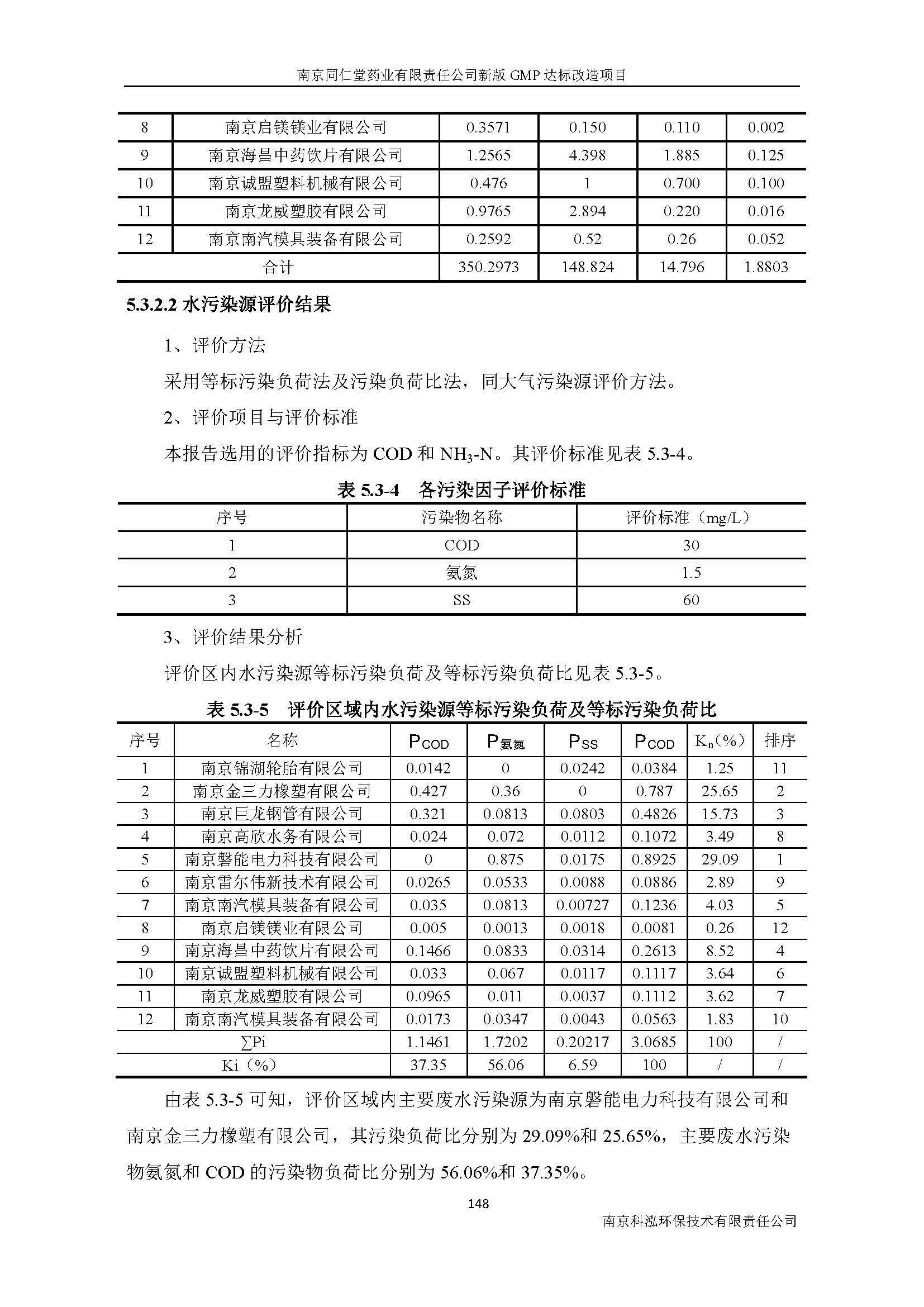 南京同仁堂药业有限责任公司新版 GMP 达标改造项目

| 8 | 南京启镁镁业有限公司 | 0.3571 | 0.150 | 0.110 | 0.002 |
|---|---|---|---|---|---|
| 9 | 南京海昌中药饮片有限公司 | 1.2565 | 4.398 | 1.885 | 0.125 |
| 10 | 南京诚盟塑料机械有限公司 | 0.476 | 1 | 0.700 | 0.100 |
| 11 | 南京龙威塑胶有限公司 | 0.9765 | 2.894 | 0.220 | 0.016 |
| 12 | 南京南汽模具装备有限公司 | 0.2592 | 0.52 | 0.26 | 0.052 |
| 合计 | | 350.2973 | 148.824 | 14.796 | 1.8803 |

5.3.2.2 水污染源评价结果

1、评价方法

采用等标污染负荷法及污染负荷比法，同大气污染源评价方法。

2、评价项目与评价标准

本报告选用的评价指标为 COD 和 $NH_3$-N。其评价标准见表 5.3-4。

表 5.3-4 各污染因子评价标准

| 序号 | 污染物名称 | 评价标准（mg/L） |
|---|---|---|
| 1 | COD | 30 |
| 2 | 氨氮 | 1.5 |
| 3 | SS | 60 |

3、评价结果分析

评价区内水污染源等标污染负荷及等标污染负荷比见表 5.3-5。

表 5.3-5 评价区域内水污染源等标污染负荷及等标污染负荷比

| 序号 | 名称 | $P_{COD}$ | $P_{氨氮}$ | $P_{SS}$ | $P_{COD}$ | $K_n$(%) | 排序 |
|---|---|---|---|---|---|---|---|
| 1 | 南京锦湖轮胎有限公司 | 0.0142 | 0 | 0.0242 | 0.0384 | 1.25 | 11 |
| 2 | 南京金三力橡塑有限公司 | 0.427 | 0.36 | 0 | 0.787 | 25.65 | 2 |
| 3 | 南京巨龙钢管有限公司 | 0.321 | 0.0813 | 0.0803 | 0.4826 | 15.73 | 3 |
| 4 | 南京高欣水务有限公司 | 0.024 | 0.072 | 0.0112 | 0.1072 | 3.49 | 8 |
| 5 | 南京磐能电力科技有限公司 | 0 | 0.875 | 0.0175 | 0.8925 | 29.09 | 1 |
| 6 | 南京雷尔伟新技术有限公司 | 0.0265 | 0.0533 | 0.0088 | 0.0886 | 2.89 | 9 |
| 7 | 南京南汽模具装备有限公司 | 0.035 | 0.0813 | 0.00727 | 0.1236 | 4.03 | 5 |
| 8 | 南京启镁镁业有限公司 | 0.005 | 0.0013 | 0.0018 | 0.0081 | 0.26 | 12 |
| 9 | 南京海昌中药饮片有限公司 | 0.1466 | 0.0833 | 0.0314 | 0.2613 | 8.52 | 4 |
| 10 | 南京诚盟塑料机械有限公司 | 0.033 | 0.067 | 0.0117 | 0.1117 | 3.64 | 6 |
| 11 | 南京龙威塑胶有限公司 | 0.0965 | 0.011 | 0.0037 | 0.1112 | 3.62 | 7 |
| 12 | 南京南汽模具装备有限公司 | 0.0173 | 0.0347 | 0.0043 | 0.0563 | 1.83 | 10 |
| ∑Pi | | 1.1461 | 1.7202 | 0.20217 | 3.0685 | 100 | / |
| Ki（%） | | 37.35 | 56.06 | 6.59 | 100 | / | / |

由表 5.3-5 可知，评价区域内主要废水污染源为南京磐能电力科技有限公司和南京金三力橡塑有限公司，其污染负荷比分别为 29.09%和 25.65%，主要废水污染物氨氮和 COD 的污染物负荷比分别为 56.06%和 37.35%。

148

南京科泓环保技术有限责任公司